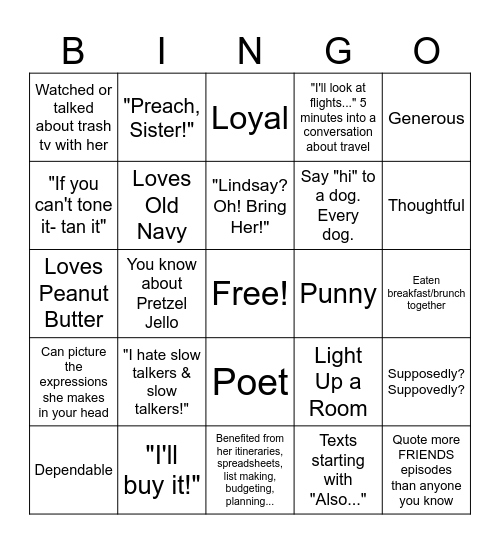 | B | I | N | G | O |
|---|---|---|---|---|
| Watched or talked about trash tv with her | "Preach, Sister!" | Loyal | "I'll look at flights..." 5 minutes into a conversation about travel | Generous |
| "If you can't tone it- tan it" | Loves Old Navy | "Lindsay? Oh! Bring Her!" | Say "hi" to a dog. Every dog. | Thoughtful |
| Loves Peanut Butter | You know about Pretzel Jello | Free! | Punny | Eaten breakfast/brunch together |
| Can picture the expressions she makes in your head | "I hate slow talkers & slow talkers!" | Poet | Light Up a Room | Supposedly? Suppovedly? |
| Dependable | "I'll buy it!" | Benefited from her itineraries, spreadsheets, list making, budgeting, planning... | Texts starting with "Also..." | Quote more FRIENDS episodes than anyone you know |